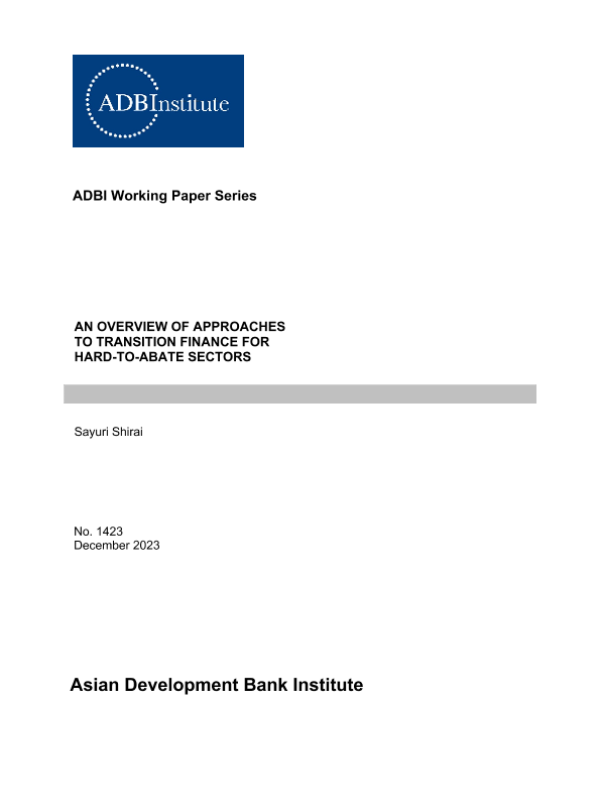 ADBInstitute

ADBI Working Paper Series

AN OVERVIEW OF APPROACHES TO TRANSITION FINANCE FOR HARD-TO-ABATE SECTORS

Sayuri Shirai

No. 1423
December 2023

Asian Development Bank Institute